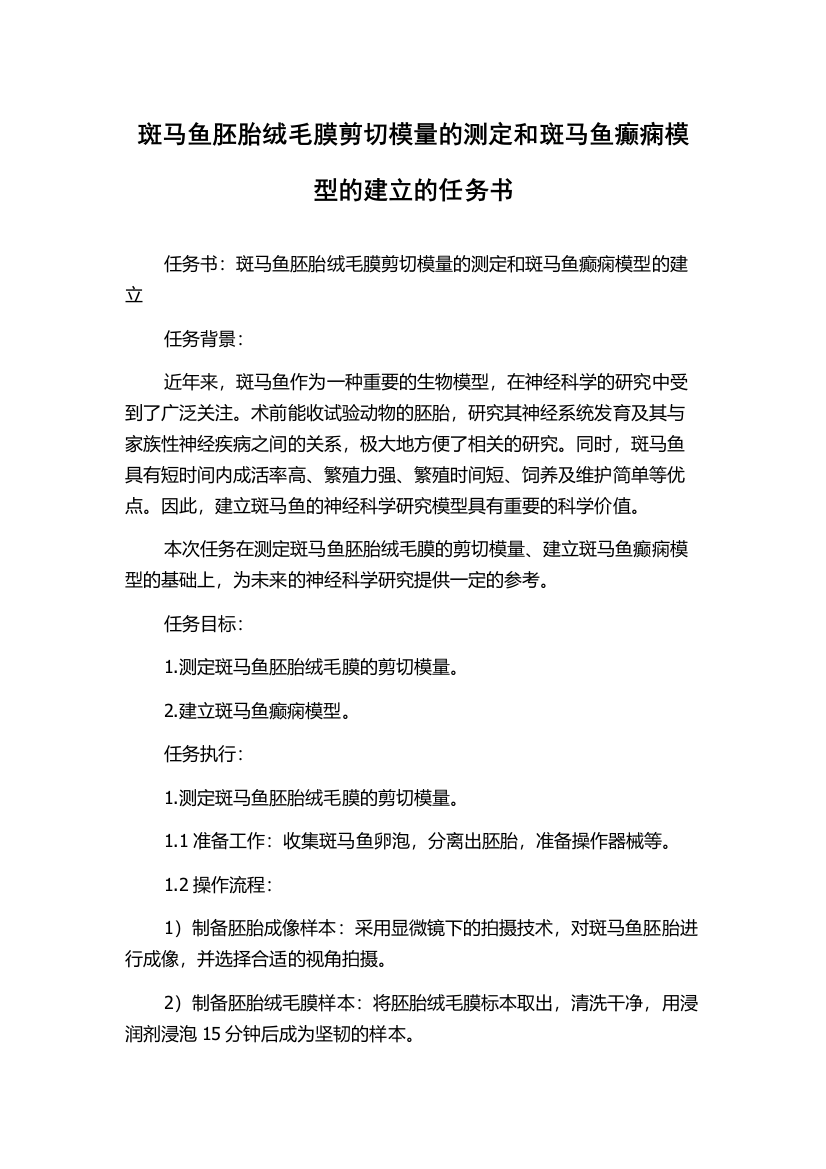 斑马鱼胚胎绒毛膜剪切模量的测定和斑马鱼癫痫模型的建立的任务书

任务书：斑马鱼胚胎绒毛膜剪切模量的测定和斑马鱼癫痫模型的建立

任务背景：

近年来，斑马鱼作为一种重要的生物模型，在神经科学的研究中受到了广泛关注。术前能收试验动物的胚胎，研究其神经系统发育及其与家族性神经疾病之间的关系，极大地方便了相关的研究。同时，斑马鱼具有短时间内成活率高、繁殖力强、繁殖时间短、饲养及维护简单等优点。因此，建立斑马鱼的神经科学研究模型具有重要的科学价值。

本次任务在测定斑马鱼胚胎绒毛膜的剪切模量、建立斑马鱼癫痫模型的基础上，为未来的神经科学研究提供一定的参考。

任务目标：

1.测定斑马鱼胚胎绒毛膜的剪切模量。

2.建立斑马鱼癫痫模型。

任务执行：

1.测定斑马鱼胚胎绒毛膜的剪切模量。

1.1 准备工作：收集斑马鱼卵泡，分离出胚胎，准备操作器械等。

1.2 操作流程：

1）制备胚胎成像样本：采用显微镜下的拍摄技术，对斑马鱼胚胎进行成像，并选择合适的视角拍摄。

2）制备胚胎绒毛膜样本：将胚胎绒毛膜标本取出，清洗干净，用浸润剂浸泡 15 分钟后成为坚韧的样本。